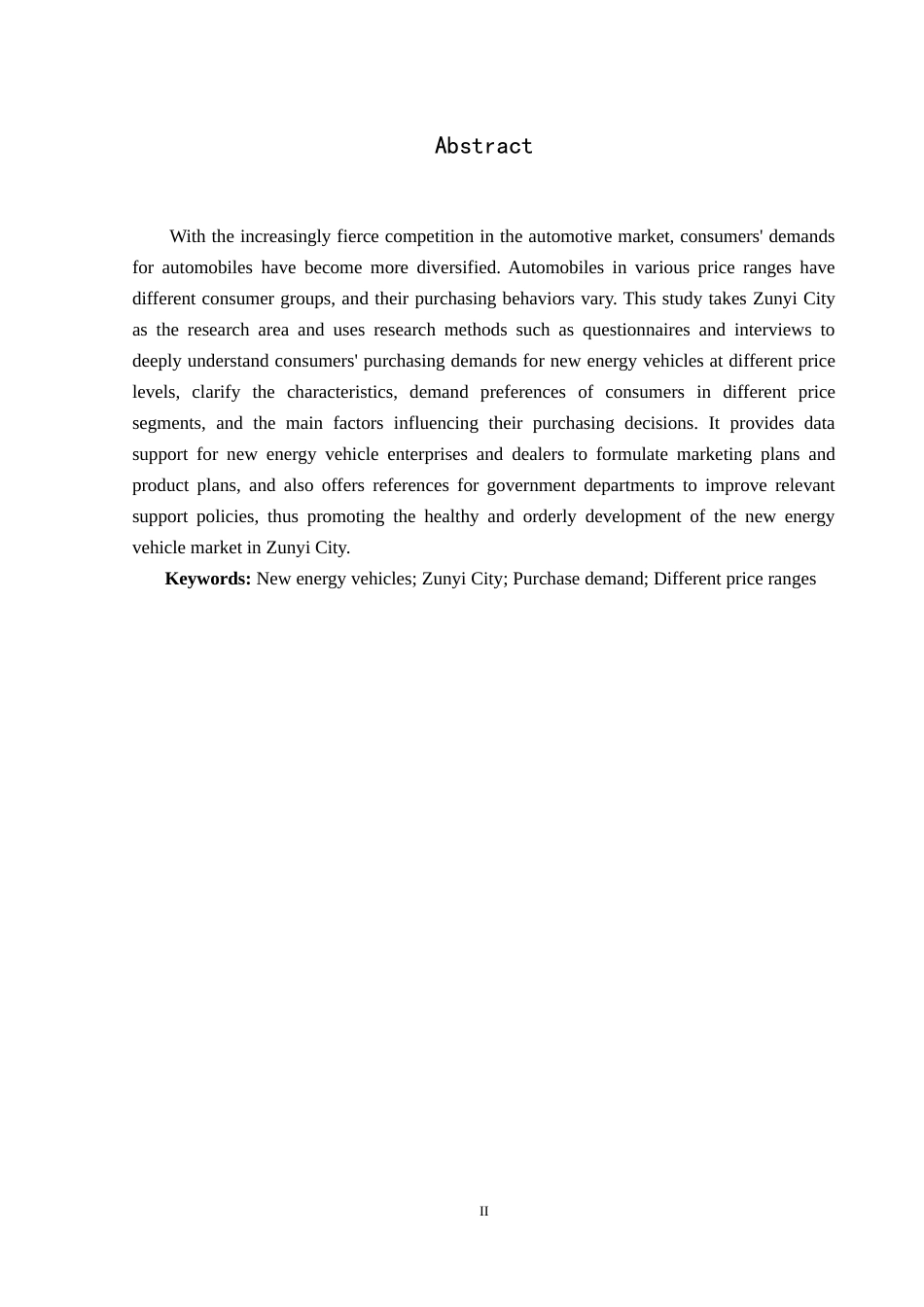 Abstract

With the increasingly fierce competition in the automotive market, consumers' demands for automobiles have become more diversified. Automobiles in various price ranges have different consumer groups, and their purchasing behaviors vary. This study takes Zunyi City as the research area and uses research methods such as questionnaires and interviews to deeply understand consumers' purchasing demands for new energy vehicles at different price levels, clarify the characteristics, demand preferences of consumers in different price segments, and the main factors influencing their purchasing decisions. It provides data support for new energy vehicle enterprises and dealers to formulate marketing plans and product plans, and also offers references for government departments to improve relevant support policies, thus promoting the healthy and orderly development of the new energy vehicle market in Zunyi City.

Keywords: New energy vehicles; Zunyi City; Purchase demand; Different price ranges

II